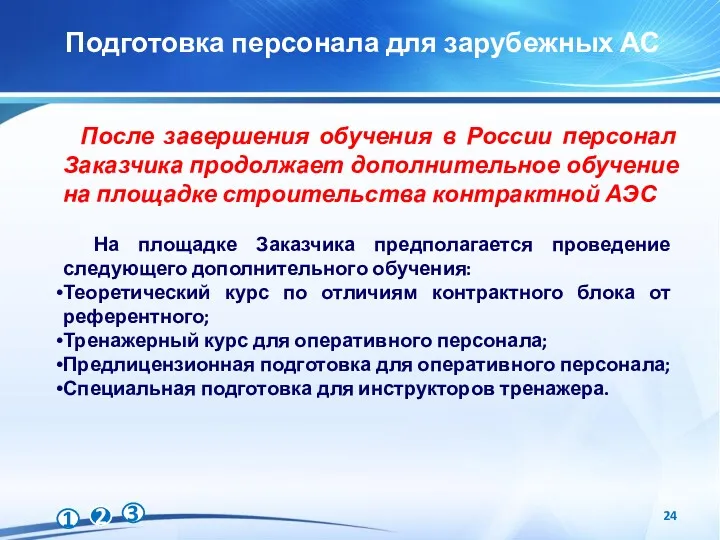 Подготовка персонала для зарубежных АС

После завершения обучения в России персонал Заказчика продолжает дополнительное обучение на площадке строительства контрактной АЭС

На площадке Заказчика предполагается проведение следующего дополнительного обучения:
•Теоретический курс по отличиям контрактного блока от референтного;
•Тренажерный курс для оперативного персонала;
•Предлицензионная подготовка для оперативного персонала;
•Специальная подготовка для инструкторов тренажера.

1 2 3

24